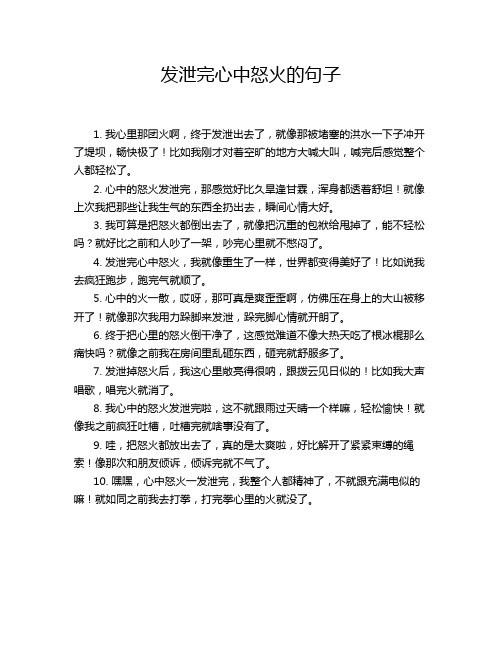 发泄完心中怒火的句子

1. 我心里那团火啊，终于发泄出去了，就像那被堵塞的洪水一下子冲开了堤坝，畅快极了！比如我刚才对着空旷的地方大喊大叫，喊完后感觉整个人都轻松了。

2. 心中的怒火发泄完，那感觉好比久旱逢甘霖，浑身都透着舒坦！就像上次我把那些让我生气的东西全扔出去，瞬间心情大好。

3. 我可算是把怒火都倒出去了，就像把沉重的包袱给甩掉了，能不轻松吗？就好比之前和人吵了一架，吵完心里就不憋闷了。

4. 发泄完心中怒火，我就像重生了一样，世界都变得美好了！比如说我去疯狂跑步，跑完气就顺了。

5. 心中的火一散，哎呀，那可真是爽歪歪啊，仿佛压在身上的大山被移开了！就像那次我用力跺脚来发泄，跺完脚心情就开朗了。

6. 终于把心里的怒火倒干净了，这感觉难道不像大热天吃了根冰棍那么痛快吗？就像之前我在房间里乱砸东西，砸完就舒服多了。

7. 发泄掉怒火后，我这心里敞亮得很呐，跟拨云见日似的！比如我大声唱歌，唱完火就消了。

8. 我心中的怒火发泄完啦，这不就跟雨过天晴一个样嘛，轻松愉快！就像我之前疯狂吐槽，吐槽完就啥事没有了。

9. 哇，把怒火都放出去了，真的是太爽啦，好比解开了紧紧束缚的绳索！像那次和朋友倾诉，倾诉完就不气了。

10. 嘿嘿，心中怒火一发泄完，我整个人都精神了，不就跟充满电似的嘛！就如同之前我去打拳，打完拳心里的火就没了。